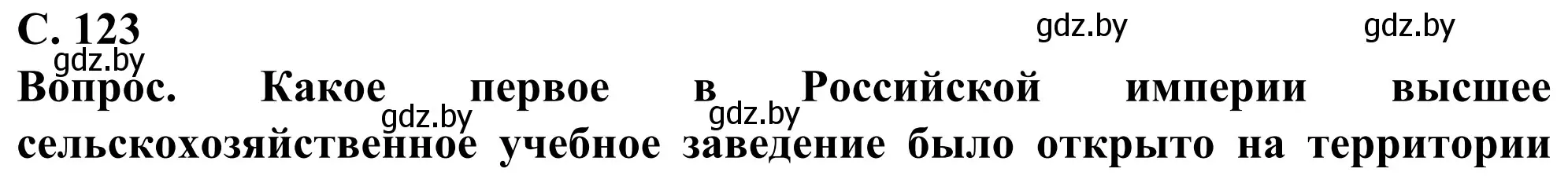 С. 123

gdz.by gdz.by gdz.by

Вопрос. Какое первое в Российской империи высшее сельскохозяйственное учебное заведение было открыто на территории

gdz.by gdz.by